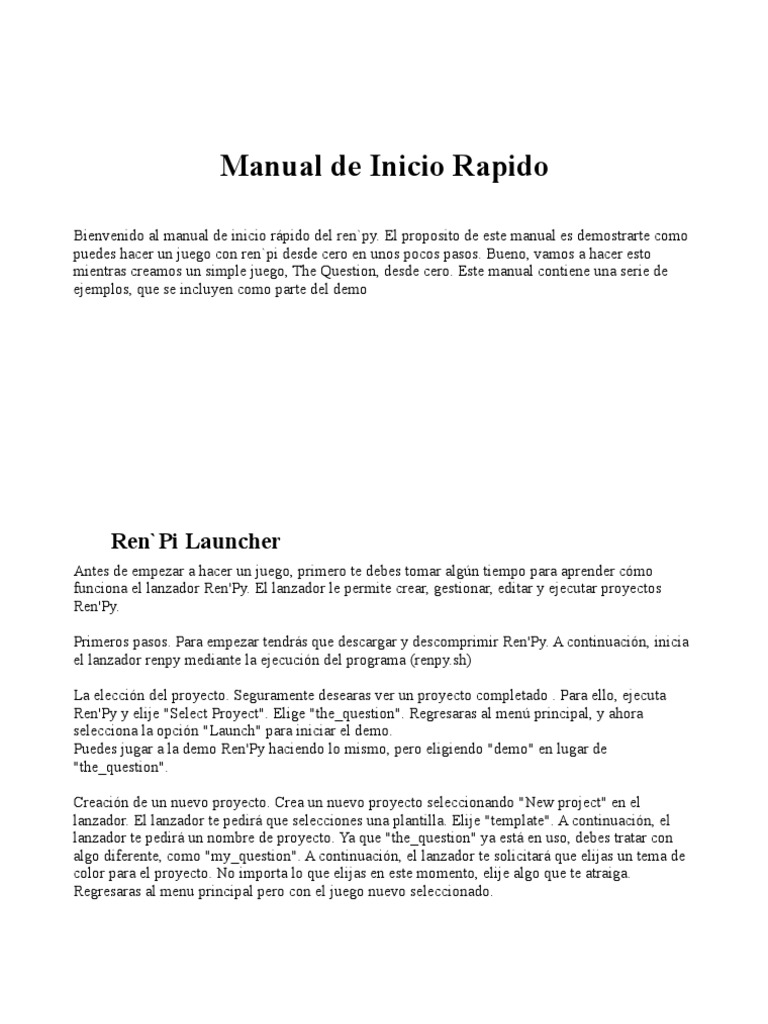 Manual de Inicio Rapido

Bienvenido al manual de inicio rápido del ren`py. El proposito de este manual es demostrarte como puedes hacer un juego con ren`pi desde cero en unos pocos pasos. Bueno, vamos a hacer esto mientras creamos un simple juego, The Question, desde cero. Este manual contiene una serie de ejemplos, que se incluyen como parte del demo

Ren`Pi Launcher

Antes de empezar a hacer un juego, primero te debes tomar algún tiempo para aprender cómo funciona el lanzador Ren'Py. El lanzador le permite crear, gestionar, editar y ejecutar proyectos Ren'Py.

Primeros pasos. Para empezar tendrás que descargar y descomprimir Ren'Py. A continuación, inicia el lanzador renpy mediante la ejecución del programa (renpy.sh)

La elección del proyecto. Seguramente desearas ver un proyecto completado . Para ello, ejecuta Ren'Py y elije "Select Proyect". Elige "the_question". Regresaras al menú principal, y ahora selecciona la opción "Launch" para iniciar el demo.
Puedes jugar a la demo Ren'Py haciendo lo mismo, pero eligiendo "demo" en lugar de "the_question".

Creación de un nuevo proyecto. Crea un nuevo proyecto seleccionando "New project" en el lanzador. El lanzador te pedirá que selecciones una plantilla. Elije "template". A continuación, el lanzador te pedirá un nombre de proyecto. Ya que "the_question" ya está en uso, debes tratar con algo diferente, como "my_question". A continuación, el lanzador te solicitará que elijas un tema de color para el proyecto. No importa lo que elijas en este momento, elije algo que te atraiga. Regresaras al menu principal pero con el juego nuevo seleccionado.